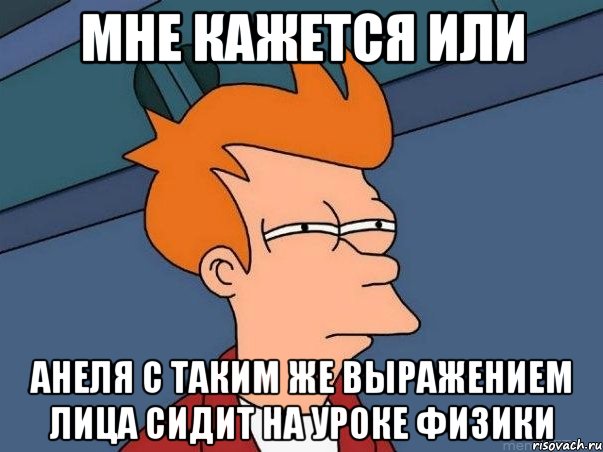 МНЕ КАЖЕТСЯ ИЛИ

АНЕЛЯ С ТАКИМ ЖЕ ВЫРАЖЕНИЕМ ЛИЦА СИДИТ НА УРОКЕ ФИЗИКИ

risovach.ru